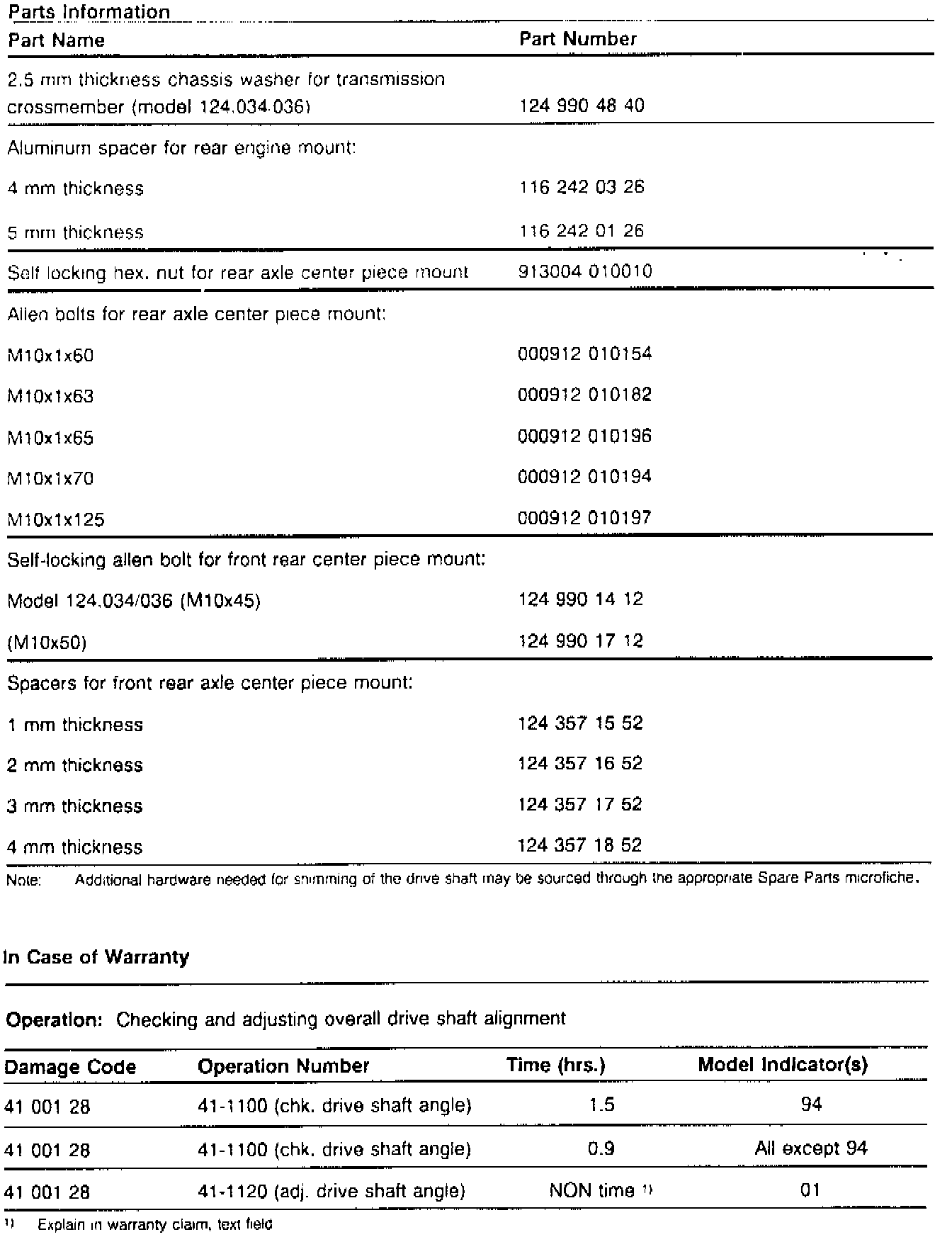 Parts Information

| Part Name | Part Number |
|---|---|
| 2.5 mm thickness chassis washer for transmission crossmember (model 124.034.036) | 124 990 48 40 |
| Aluminum spacer for rear engine mount: | |
| 4 mm thickness | 116 242 03 26 |
| 5 mm thickness | 116 242 01 26 |
| Self locking hex. nut for rear axle center piece mount | 913004 010010 |
| Allen bolts for rear axle center piece mount: | |
| M10x1x60 | 000912 010154 |
| M10x1x63 | 000912 010182 |
| M10x1x65 | 000912 010196 |
| M10x1x70 | 000912 010194 |
| M10x1x125 | 000912 010197 |
| Self-locking allen bolt for front rear center piece mount: | |
| Model 124.034/036 (M10x45) | 124 990 14 12 |
| (M10x50) | 124 990 17 12 |
| Spacers for front rear axle center piece mount: | |
| 1 mm thickness | 124 357 15 52 |
| 2 mm thickness | 124 357 16 52 |
| 3 mm thickness | 124 357 17 52 |
| 4 mm thickness | 124 357 18 52 |

Note: Additional hardware needed for shimming of the drive shaft may be sourced through the appropriate Spare Parts microfiche.

In Case of Warranty

Operation: Checking and adjusting overall drive shaft alignment

| Damage Code | Operation Number | Time (hrs.) | Model Indicator(s) |
|---|---|---|---|
| 41 001 28 | 41-1100 (chk. drive shaft angle) | 1.5 | 94 |
| 41 001 28 | 41-1100 (chk. drive shaft angle) | 0.9 | All except 94 |
| 41 001 28 | 41-1120 (adj. drive shaft angle) | NON time $^{1)}$ | 01 |

$^{1)}$ Explain in warranty claim, text field